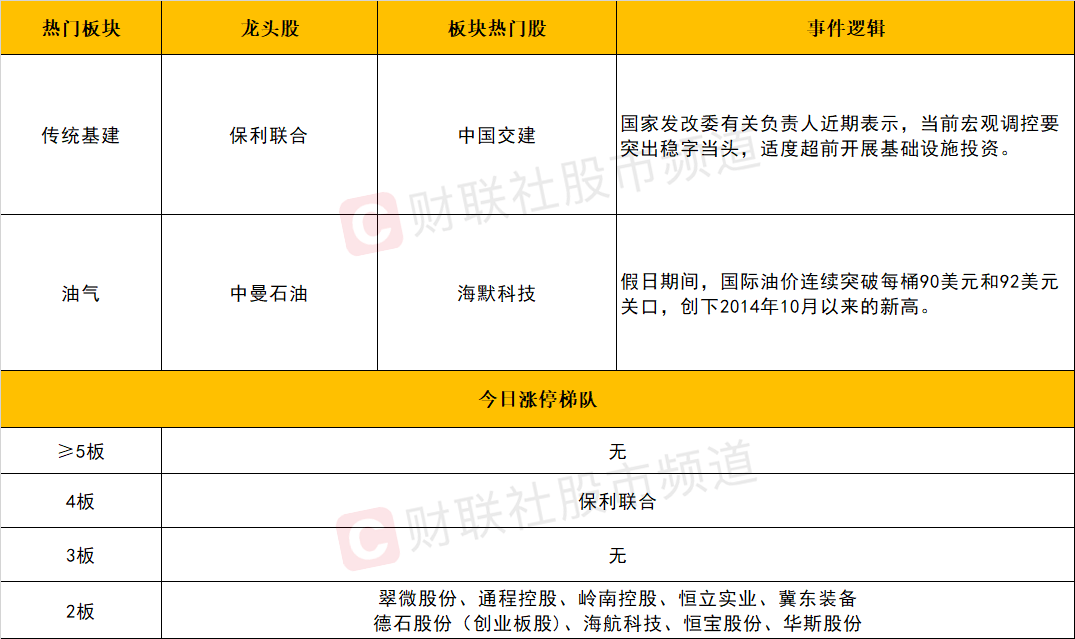 | 热门板块 | 龙头股 | 板块热门股 | 事件逻辑 |
|---|---|---|---|
| 传统基建 | 保利联合 | 中国交建 | 国家发改委有关负责人近期表示，当前宏观调控要突出稳字当头，适度超前开展基础设施投资。 |
| 油气 | 中曼石油 | 海默科技 | 假日期间，国际油价连续突破每桶90美元和92美元关口，创下2014年10月以来的新高。 |
| 今日涨停梯队 | | | |
| ≥5板 | 无 | | |
| 4板 | 保利联合 | | |
| 3板 | 无 | | |
| 2板 | 翠微股份、通程控股、岭南控股、恒立实业、冀东装备 德石股份（创业板股）、海航科技、恒宝股份、华斯股份 | | |

财联社股市频道